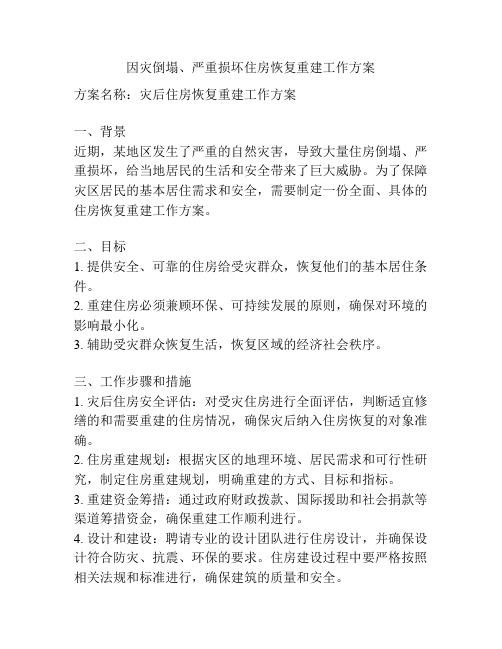 因灾倒塌、严重损坏住房恢复重建工作方案

方案名称：灾后住房恢复重建工作方案

一、背景
近期，某地区发生了严重的自然灾害，导致大量住房倒塌、严重损坏，给当地居民的生活和安全带来了巨大威胁。为了保障灾区居民的基本居住需求和安全，需要制定一份全面、具体的住房恢复重建工作方案。

二、目标
1. 提供安全、可靠的住房给受灾群众，恢复他们的基本居住条件。
2. 重建住房必须兼顾环保、可持续发展的原则，确保对环境的影响最小化。
3. 辅助受灾群众恢复生活，恢复区域的经济社会秩序。

三、工作步骤和措施
1. 灾后住房安全评估：对受灾住房进行全面评估，判断适宜修缮的和需要重建的住房情况，确保灾后纳入住房恢复的对象准确。
2. 住房重建规划：根据灾区的地理环境、居民需求和可行性研究，制定住房重建规划，明确重建的方式、目标和指标。
3. 重建资金筹措：通过政府财政拨款、国际援助和社会捐款等渠道筹措资金，确保重建工作顺利进行。
4. 设计和建设：聘请专业的设计团队进行住房设计，并确保设计符合防灾、抗震、环保的要求。住房建设过程中要严格按照相关法规和标准进行，确保建筑的质量和安全。